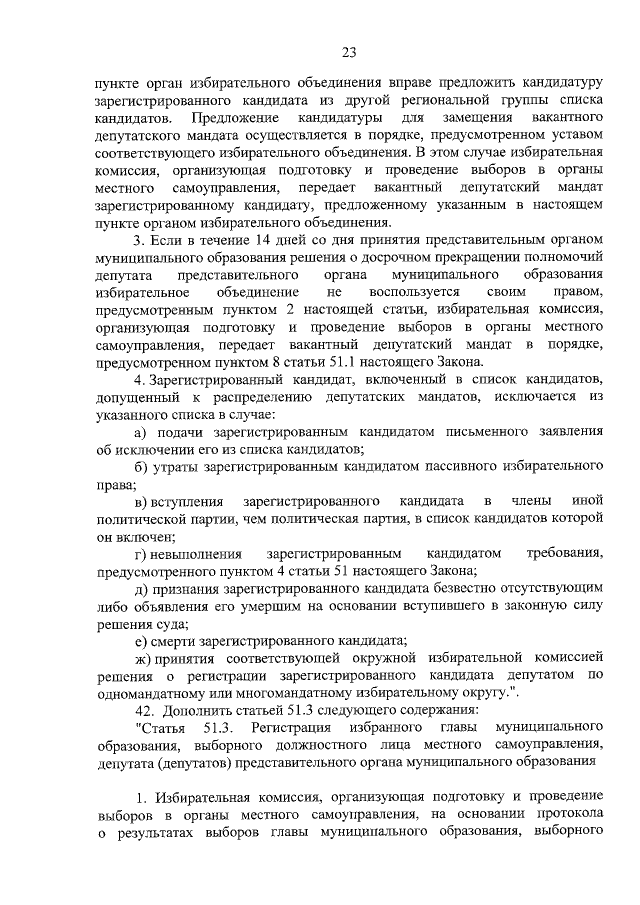 23

пункте орган избирательного объединения вправе предложить кандидатуру зарегистрированного кандидата из другой региональной группы списка кандидатов. Предложение кандидатуры для замещения вакантного депутатского мандата осуществляется в порядке, предусмотренном уставом соответствующего избирательного объединения. В этом случае избирательная комиссия, организующая подготовку и проведение выборов в органы местного самоуправления, передает вакантный депутатский мандат зарегистрированному кандидату, предложенному указанным в настоящем пункте органом избирательного объединения.

3. Если в течение 14 дней со дня принятия представительным органом муниципального образования решения о досрочном прекращении полномочий депутата представительного органа муниципального образования избирательное объединение не воспользуется своим правом, предусмотренным пунктом 2 настоящей статьи, избирательная комиссия, организующая подготовку и проведение выборов в органы местного самоуправления, передает вакантный депутатский мандат в порядке, предусмотренном пунктом 8 статьи 51.1 настоящего Закона.

4. Зарегистрированный кандидат, включенный в список кандидатов, допущенный к распределению депутатских мандатов, исключается из указанного списка в случае:

а) подачи зарегистрированным кандидатом письменного заявления об исключении его из списка кандидатов;

б) утраты зарегистрированным кандидатом пассивного избирательного права;

в) вступления зарегистрированного кандидата в члены иной политической партии, чем политическая партия, в список кандидатов которой он включен;

г) невыполнения зарегистрированным кандидатом требования, предусмотренного пунктом 4 статьи 51 настоящего Закона;

д) признания зарегистрированного кандидата безвестно отсутствующим либо объявления его умершим на основании вступившего в законную силу решения суда;

е) смерти зарегистрированного кандидата;

ж) принятия соответствующей окружной избирательной комиссией решения о регистрации зарегистрированного кандидата депутатом по одномандатному или многомандатному избирательному округу.".

42. Дополнить статьей 51.3 следующего содержания:

"Статья 51.3. Регистрация избранного главы муниципального образования, выборного должностного лица местного самоуправления, депутата (депутатов) представительного органа муниципального образования

1. Избирательная комиссия, организующая подготовку и проведение выборов в органы местного самоуправления, на основании протокола о результатах выборов главы муниципального образования, выборного